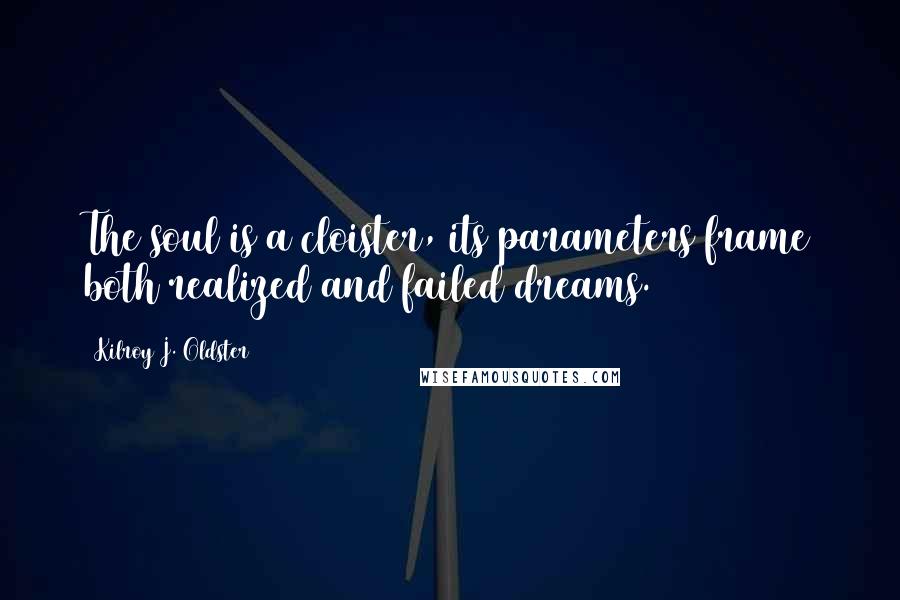 The soul is a cloister, its parameters frame both realized and failed dreams.

Kilroy J. Oldster

WISEFAMOUSQUOTES.COM